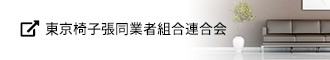 東京椅子張同業者組合連合会